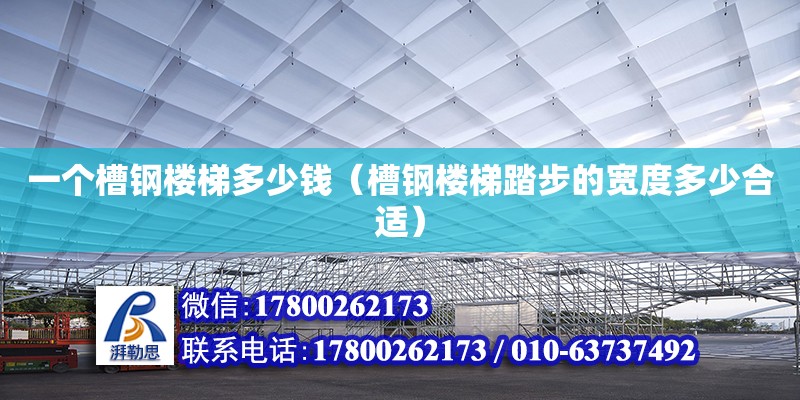 一个槽钢楼梯多少钱（槽钢楼梯踏步的宽度多少合适）

湃勒思

微信:17800262173

联系电话:17800262173 / 010-63737492